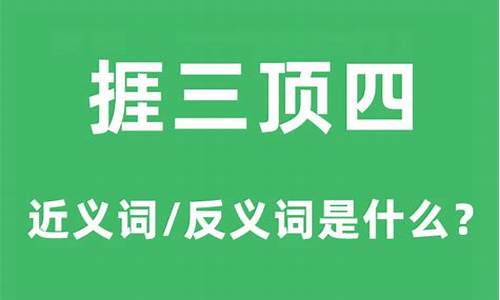 捱三顶四

近义词/反义词是什么？